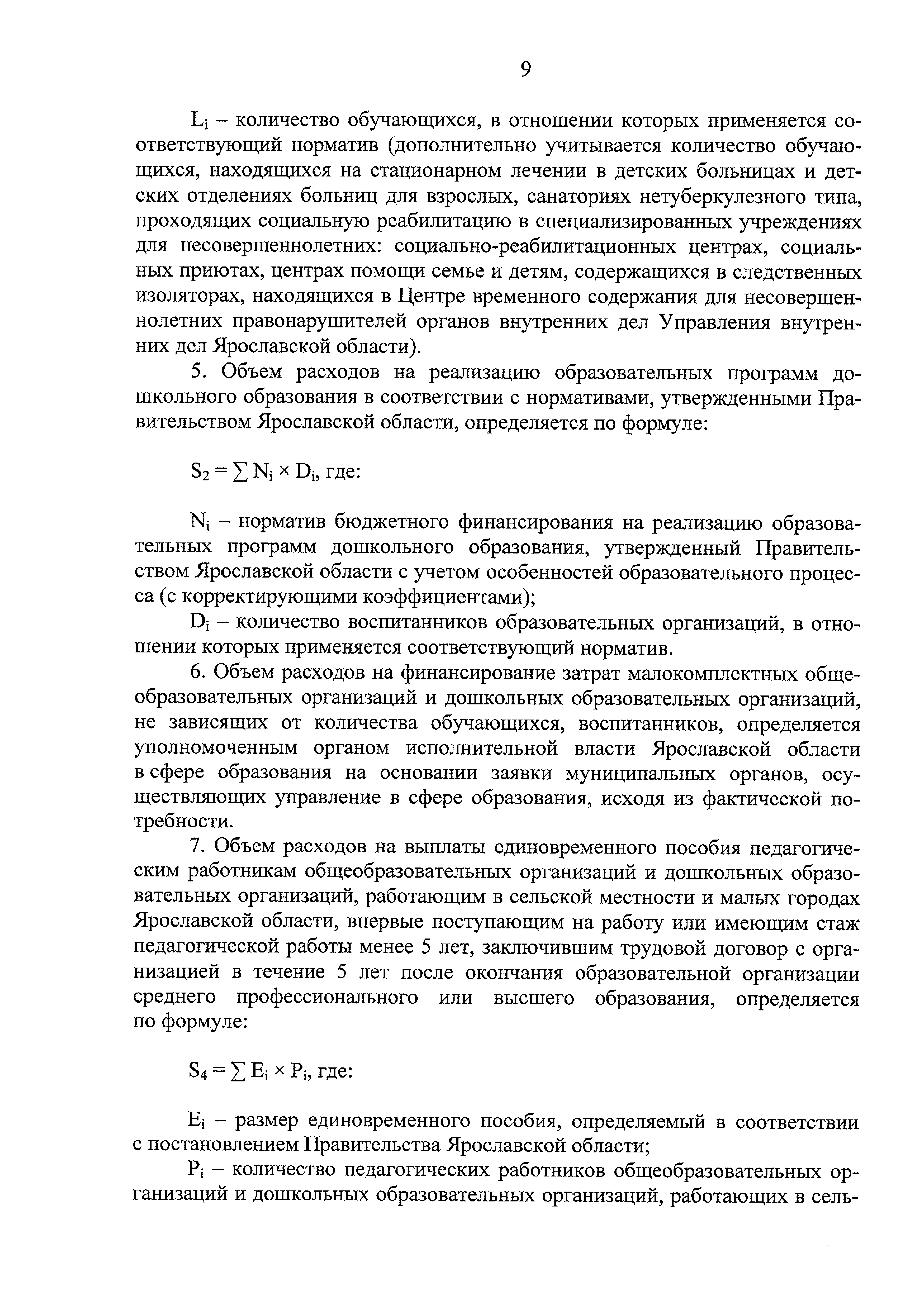 9

$L_i$ – количество обучающихся, в отношении которых применяется соответствующий норматив (дополнительно учитывается количество обучающихся, находящихся на стационарном лечении в детских больницах и детских отделениях больниц для взрослых, санаториях нетуберкулезного типа, проходящих социальную реабилитацию в специализированных учреждениях для несовершеннолетних: социально-реабилитационных центрах, социальных приютах, центрах помощи семье и детям, содержащихся в следственных изоляторах, находящихся в Центре временного содержания для несовершеннолетних правонарушителей органов внутренних дел Управления внутренних дел Ярославской области).

5. Объем расходов на реализацию образовательных программ дошкольного образования в соответствии с нормативами, утвержденными Правительством Ярославской области, определяется по формуле:

$S_2 = \sum N_i \times D_i$, где:

$N_i$ – норматив бюджетного финансирования на реализацию образовательных программ дошкольного образования, утвержденный Правительством Ярославской области с учетом особенностей образовательного процесса (с корректирующими коэффициентами);

$D_i$ – количество воспитанников образовательных организаций, в отношении которых применяется соответствующий норматив.

6. Объем расходов на финансирование затрат малокомплектных общеобразовательных организаций и дошкольных образовательных организаций, не зависящих от количества обучающихся, воспитанников, определяется уполномоченным органом исполнительной власти Ярославской области в сфере образования на основании заявки муниципальных органов, осуществляющих управление в сфере образования, исходя из фактической потребности.

7. Объем расходов на выплаты единовременного пособия педагогическим работникам общеобразовательных организаций и дошкольных образовательных организаций, работающим в сельской местности и малых городах Ярославской области, впервые поступающим на работу или имеющим стаж педагогической работы менее 5 лет, заключившим трудовой договор с организацией в течение 5 лет после окончания образовательной организации среднего профессионального или высшего образования, определяется по формуле:

$S_4 = \sum E_i \times P_i$, где:

$E_i$ – размер единовременного пособия, определяемый в соответствии с постановлением Правительства Ярославской области;

$P_i$ – количество педагогических работников общеобразовательных организаций и дошкольных образовательных организаций, работающих в сель-